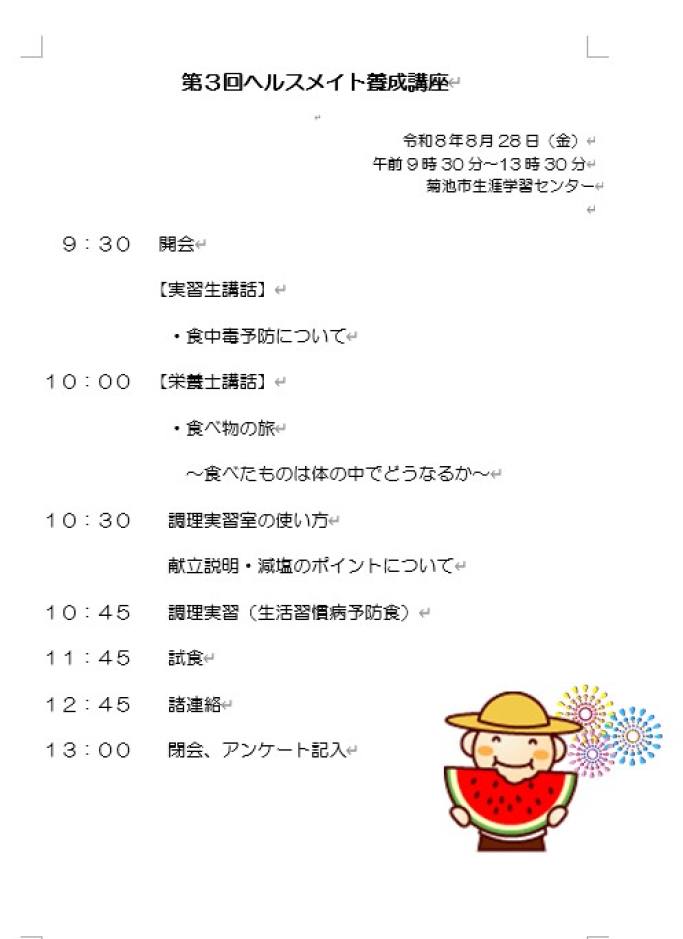 第３回ヘルスメイト養成講座

令和８年８月２８日（金）
午前９時３０分~１３時３０分
菊池市生涯学習センター

９：３０　開会

【実習生講話】

・食中毒予防について

１０：００　【栄養士講話】

・食べ物の旅

~食べたものは体の中でどうなるか~

１０：３０　調理実習室の使い方

献立説明・減塩のポイントについて

１０：４５　調理実習（生活習慣病予防食）

１１：４５　試食

１２：４５　諸連絡

１３：００　閉会、アンケート記入